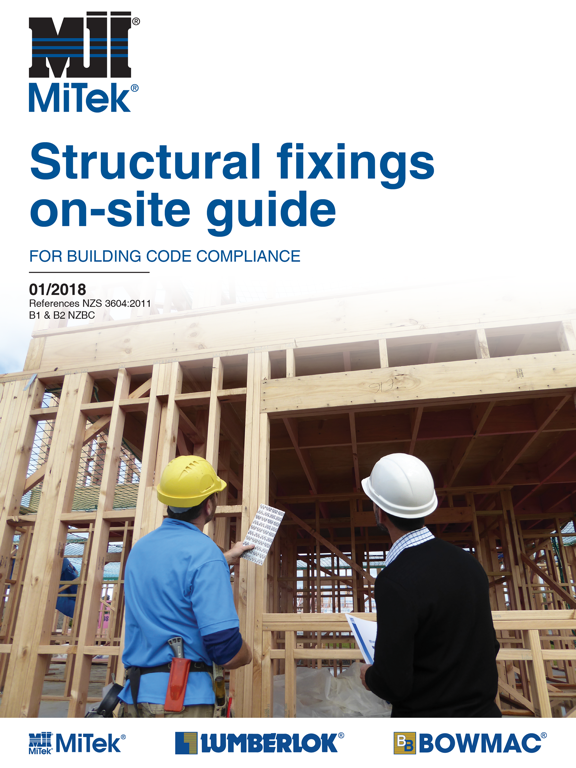 MiTek®

Structural fixings on-site guide

FOR BUILDING CODE COMPLIANCE

01/2018
References NZS 3604:2011
B1 & B2 NZBC

MiTek®

LUMBERLOK®

BOWMAC®